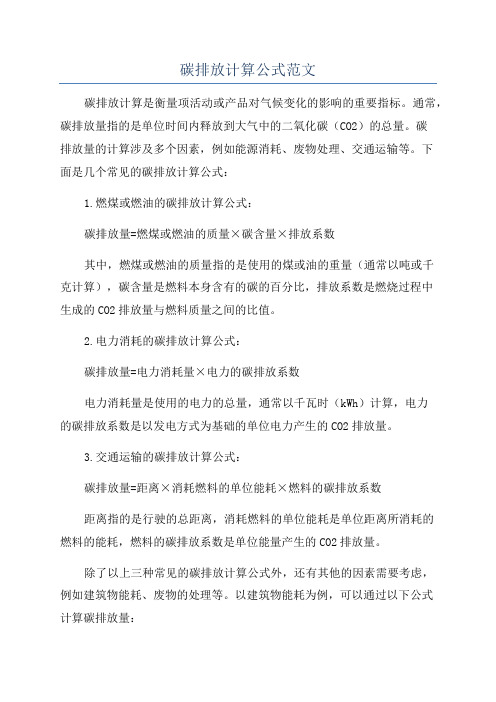 碳排放计算公式范文

碳排放计算是衡量项活动或产品对气候变化的影响的重要指标。通常，碳排放量指的是单位时间内释放到大气中的二氧化碳（CO2）的总量。碳排放量的计算涉及多个因素，例如能源消耗、废物处理、交通运输等。下面是几个常见的碳排放计算公式：

1.燃煤或燃油的碳排放计算公式：

碳排放量=燃煤或燃油的质量×碳含量×排放系数

其中，燃煤或燃油的质量指的是使用的煤或油的重量（通常以吨或千克计算），碳含量是燃料本身含有的碳的百分比，排放系数是燃烧过程中生成的CO2排放量与燃料质量之间的比值。

2.电力消耗的碳排放计算公式：

碳排放量=电力消耗量×电力的碳排放系数

电力消耗量是使用的电力的总量，通常以千瓦时（kWh）计算，电力的碳排放系数是以发电方式为基础的单位电力产生的CO2排放量。

3.交通运输的碳排放计算公式：

碳排放量=距离×消耗燃料的单位能耗×燃料的碳排放系数

距离指的是行驶的总距离，消耗燃料的单位能耗是单位距离所消耗的燃料的能耗，燃料的碳排放系数是单位能量产生的CO2排放量。

除了以上三种常见的碳排放计算公式外，还有其他的因素需要考虑，例如建筑物能耗、废物的处理等。以建筑物能耗为例，可以通过以下公式计算碳排放量：